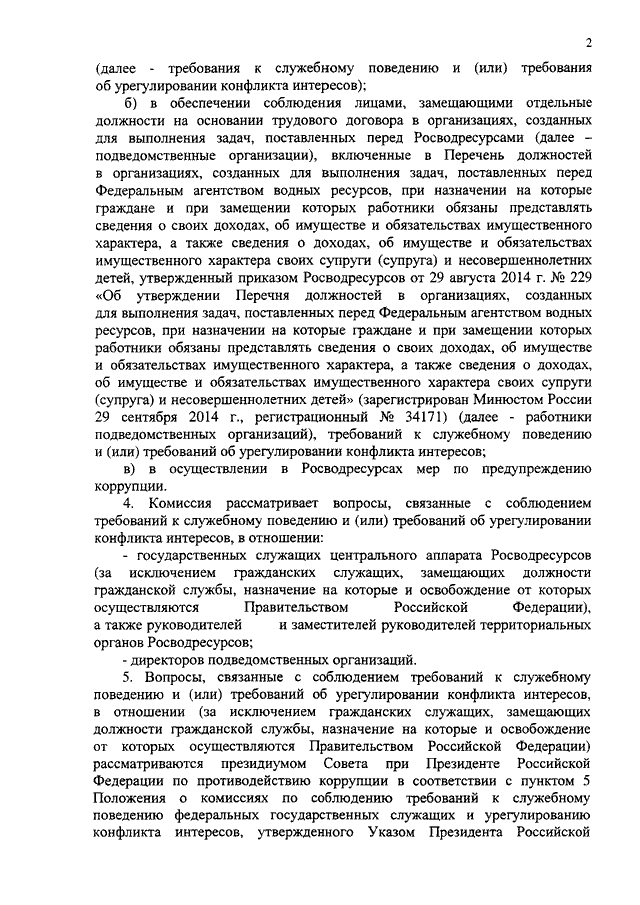 2

(далее - требования к служебному поведению и (или) требования об урегулировании конфликта интересов);

б) в обеспечении соблюдения лицами, замещающими отдельные должности на основании трудового договора в организациях, созданных для выполнения задач, поставленных перед Росводресурсами (далее – подведомственные организации), включенные в Перечень должностей в организациях, созданных для выполнения задач, поставленных перед Федеральным агентством водных ресурсов, при назначении на которые граждане и при замещении которых работники обязаны представлять сведения о своих доходах, об имуществе и обязательствах имущественного характера, а также сведения о доходах, об имуществе и обязательствах имущественного характера своих супруги (супруга) и несовершеннолетних детей, утвержденный приказом Росводресурсов от 29 августа 2014 г. № 229 «Об утверждении Перечня должностей в организациях, созданных для выполнения задач, поставленных перед Федеральным агентством водных ресурсов, при назначении на которые граждане и при замещении которых работники обязаны представлять сведения о своих доходах, об имуществе и обязательствах имущественного характера, а также сведения о доходах, об имуществе и обязательствах имущественного характера своих супруги (супруга) и несовершеннолетних детей» (зарегистрирован Минюстом России 29 сентября 2014 г., регистрационный № 34171) (далее - работники подведомственных организаций), требований к служебному поведению и (или) требований об урегулировании конфликта интересов;

в) в осуществлении в Росводресурсах мер по предупреждению коррупции.

4. Комиссия рассматривает вопросы, связанные с соблюдением требований к служебному поведению и (или) требований об урегулировании конфликта интересов, в отношении:

- государственных служащих центрального аппарата Росводресурсов (за исключением гражданских служащих, замещающих должности гражданской службы, назначение на которые и освобождение от которых осуществляются Правительством Российской Федерации), а также руководителей и заместителей руководителей территориальных органов Росводресурсов;

- директоров подведомственных организаций.

5. Вопросы, связанные с соблюдением требований к служебному поведению и (или) требований об урегулировании конфликта интересов, в отношении (за исключением гражданских служащих, замещающих должности гражданской службы, назначение на которые и освобождение от которых осуществляются Правительством Российской Федерации) рассматриваются президиумом Совета при Президенте Российской Федерации по противодействию коррупции в соответствии с пунктом 5 Положения о комиссиях по соблюдению требований к служебному поведению федеральных государственных служащих и урегулированию конфликта интересов, утвержденного Указом Президента Российской